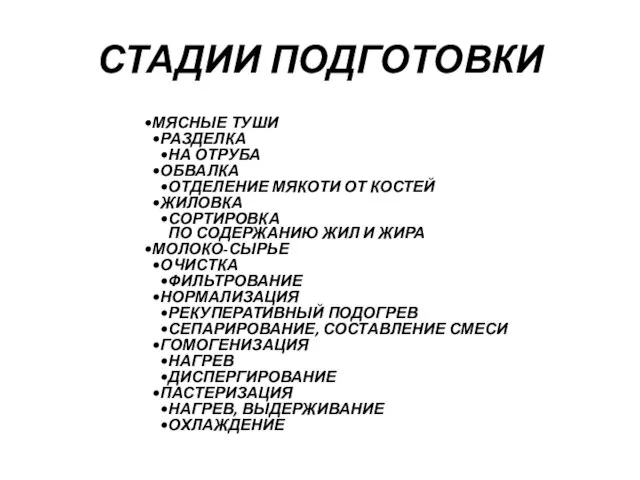 СТАДИИ ПОДГОТОВКИ

•МЯСНЫЕ ТУШИ
•РАЗДЕЛКА
•НА ОТРУБА
•ОБВАЛКА
•ОТДЕЛЕНИЕ МЯКОТИ ОТ КОСТЕЙ
•ЖИЛОВКА
•СОРТИРОВКА ПО СОДЕРЖАНИЮ ЖИЛ И ЖИРА
•МОЛОКО-СЫРЬЕ
•ОЧИСТКА
•ФИЛЬТРОВАНИЕ
•НОРМАЛИЗАЦИЯ
•РЕКУПЕРАТИВНЫЙ ПОДОГРЕВ
•СЕПАРИРОВАНИЕ, СОСТАВЛЕНИЕ СМЕСИ
•ГОМОГЕНИЗАЦИЯ
•НАГРЕВ
•ДИСПЕРГИРОВАНИЕ
•ПАСТЕРИЗАЦИЯ
•НАГРЕВ, ВЫДЕРЖИВАНИЕ
•ОХЛАЖДЕНИЕ